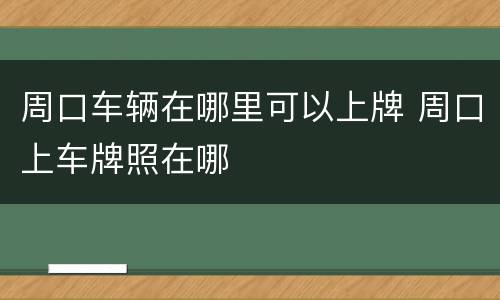 周口车辆在哪里可以上牌 周口上车牌照在哪